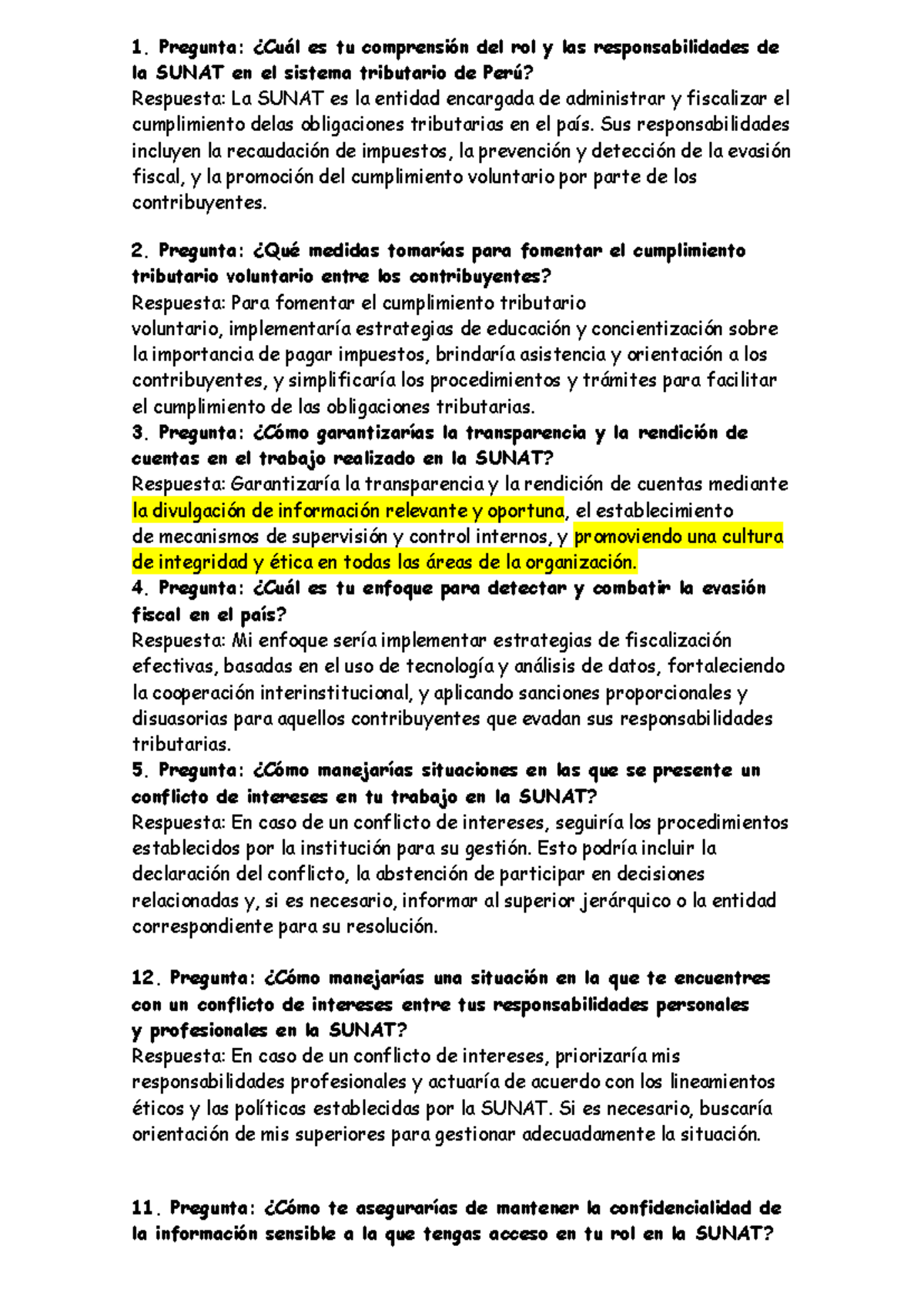 1. Pregunta: ¿Cuál es tu comprensión del rol y las responsabilidades de la SUNAT en el sistema tributario de Perú?
Respuesta: La SUNAT es la entidad encargada de administrar y fiscalizar el cumplimiento delas obligaciones tributarias en el país. Sus responsabilidades incluyen la recaudación de impuestos, la prevención y detección de la evasión fiscal, y la promoción del cumplimiento voluntario por parte de los contribuyentes.

2. Pregunta: ¿Qué medidas tomarías para fomentar el cumplimiento tributario voluntario entre los contribuyentes?
Respuesta: Para fomentar el cumplimiento tributario voluntario, implementaría estrategias de educación y concientización sobre la importancia de pagar impuestos, brindaría asistencia y orientación a los contribuyentes, y simplificaría los procedimientos y trámites para facilitar el cumplimiento de las obligaciones tributarias.
3. Pregunta: ¿Cómo garantizarías la transparencia y la rendición de cuentas en el trabajo realizado en la SUNAT?
Respuesta: Garantizaría la transparencia y la rendición de cuentas mediante la divulgación de información relevante y oportuna, el establecimiento de mecanismos de supervisión y control internos, y promoviendo una cultura de integridad y ética en todas las áreas de la organización.
4. Pregunta: ¿Cuál es tu enfoque para detectar y combatir la evasión fiscal en el país?
Respuesta: Mi enfoque sería implementar estrategias de fiscalización efectivas, basadas en el uso de tecnología y análisis de datos, fortaleciendo la cooperación interinstitucional, y aplicando sanciones proporcionales y disuasorias para aquellos contribuyentes que evadan sus responsabilidades tributarias.
5. Pregunta: ¿Cómo manejarías situaciones en las que se presente un conflicto de intereses en tu trabajo en la SUNAT?
Respuesta: En caso de un conflicto de intereses, seguiría los procedimientos establecidos por la institución para su gestión. Esto podría incluir la declaración del conflicto, la abstención de participar en decisiones relacionadas y, si es necesario, informar al superior jerárquico o la entidad correspondiente para su resolución.

12. Pregunta: ¿Cómo manejarías una situación en la que te encuentres con un conflicto de intereses entre tus responsabilidades personales y profesionales en la SUNAT?
Respuesta: En caso de un conflicto de intereses, priorizaría mis responsabilidades profesionales y actuaría de acuerdo con los lineamientos éticos y las políticas establecidas por la SUNAT. Si es necesario, buscaría orientación de mis superiores para gestionar adecuadamente la situación.

11. Pregunta: ¿Cómo te asegurarías de mantener la confidencialidad de la información sensible a la que tengas acceso en tu rol en la SUNAT?